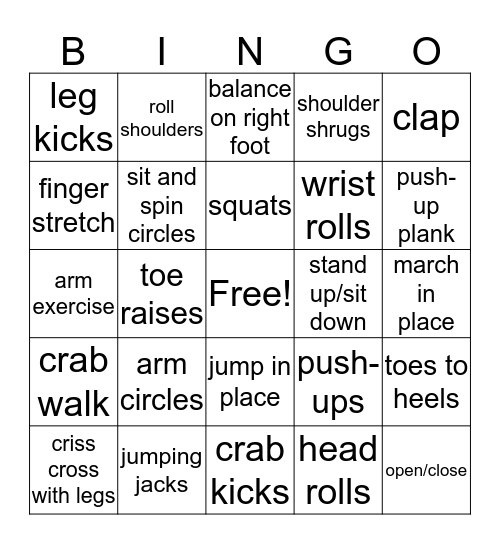 | B | I | N | G | O |
|---|---|---|---|---|
| leg kicks | roll shoulders | balance on right foot | shoulder shrugs | clap |
| finger stretch | sit and spin circles | squats | wrist rolls | push-up plank |
| arm exercise | toe raises | Free! | stand up/sit down | march in place |
| crab walk | arm circles | jump in place | push-ups | toes to heels |
| criss cross with legs | jumping jacks | crab kicks | head rolls | open/close |